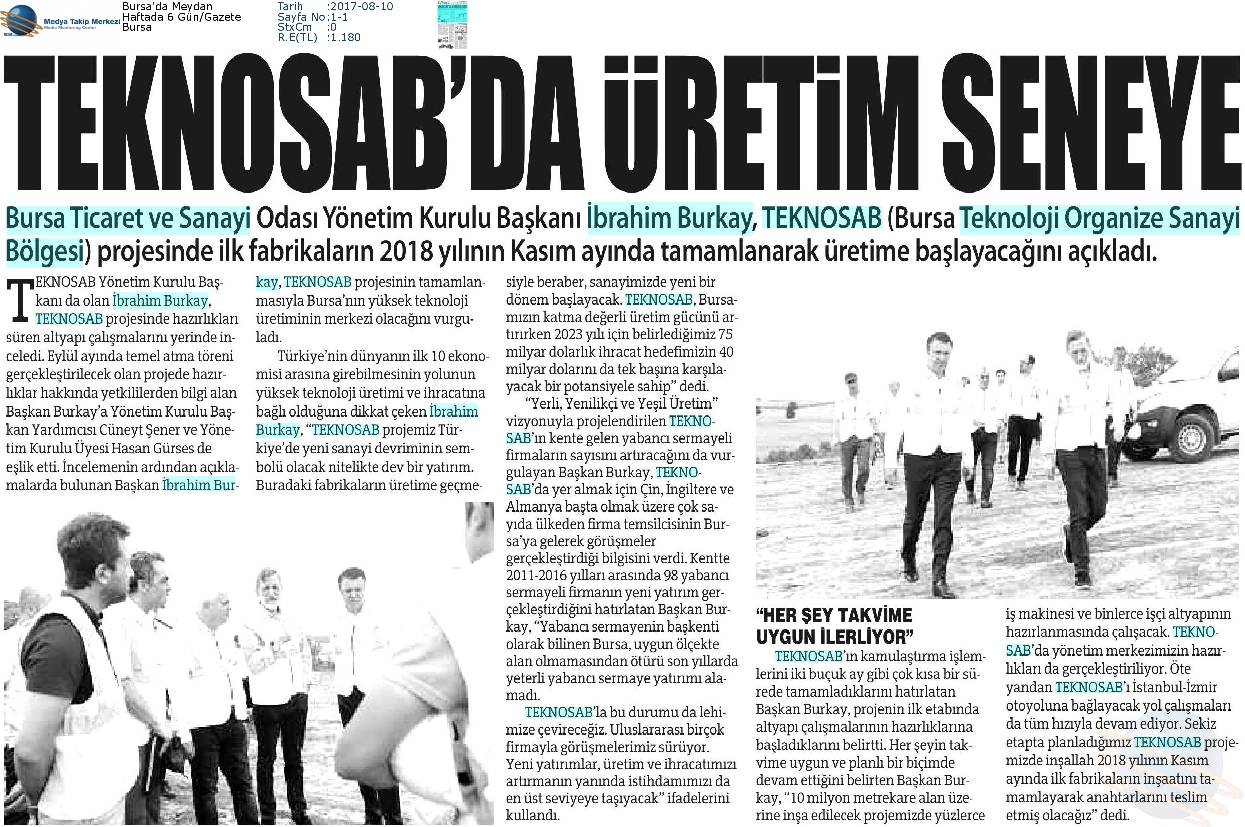 Medya Takip Merkezi

Bursa'da Meydan
Haftada 6 Gün/Gazete
Bursa

Tarih :2017-08-10
Sayfa No:1-1
StxCm :0
R.E(TL) :1.180

TEKNOSAB'DA ÜRETİM SENEYE

Bursa Ticaret ve Sanayi Odası Yönetim Kurulu Başkanı İbrahim Burkay, TEKNOSAB (Bursa Teknoloji Organize Sanayi Bölgesi) projesinde ilk fabrikaların 2018 yılının Kasım ayında tamamlanarak üretime başlayacağını açıkladı.

TEKNOSAB Yönetim Kurulu Başkanı da olan İbrahim Burkay, TEKNOSAB projesinde hazırlıkları süren altyapı çalışmalarını yerinde inceledi. Eylül ayında temel atma töreni gerçekleştirilecek olan projede hazırlıklar hakkında yetkililerden bilgi alan Başkan Burkay'a Yönetim Kurulu Başkan Yardımcısı Cüneyt Şener ve Yönetim Kurulu Üyesi Hasan Gürses de eşlik etti. İncelemenin ardından açıklamalarda bulunan Başkan İbrahim Burkay, TEKNOSAB projesinin tamamlanmasıyla Bursa'nın yüksek teknoloji üretiminin merkezi olacağını vurguladı.

Türkiye'nin dünyanın ilk 10 ekonomisi arasına girebilmesinin yolunun yüksek teknoloji üretimi ve ihracatına bağlı olduğuna dikkat çeken İbrahim Burkay, "TEKNOSAB projemiz Türkiye'de yeni sanayi devriminin sembolü olacak nitelikte dev bir yatırım. Buradaki fabrikaların üretime geçmesiyle beraber, sanayimizde yeni bir dönem başlayacak. TEKNOSAB, Bursamızın katma değerli üretim gücünü artırırken 2023 yılı için belirlediğimiz 75 milyar dolarlık ihracat hedefimizin 40 milyar dolarını da tek başına karşılayacak bir potansiyele sahip" dedi.

"Yerli, Yenilikçi ve Yeşil Üretim" vizyonuyla projelendirilen TEKNOSAB'ın kente gelen yabancı sermayeli firmaların sayısını artıracağını da vurgulayan Başkan Burkay, TEKNOSAB'da yer almak için Çin, İngiltere ve Almanya başta olmak üzere çok sayıda ülkeden firma temsilcisinin Bursa'ya gelerek görüşmeler gerçekleştirdiği bilgisini verdi. Kentte 2011-2016 yılları arasında 98 yabancı sermayeli firmanın yeni yatırım gerçekleştirdiğini hatırlatan Başkan Burkay, "Yabancı sermayenin başkenti olarak bilinen Bursa, uygun ölçekte alan olmamasından ötürü son yıllarda yeterli yabancı sermaye yatırımı alamadı.

TEKNOSAB'la bu durumu da lehimize çevireceğiz. Uluslararası birçok firmayla görüşmelerimiz sürüyor. Yeni yatırımlar, üretim ve ihracatımızı artırmanın yanında istihdamımızı da en üst seviyeye taşıyacak" ifadelerini kullandı.

"HER ŞEY TAKVİME UYGUN İLERLİYOR"

TEKNOSAB'ın kamulaştırma işlemlerini iki buçuk ay gibi çok kısa bir sürede tamamladıklarını hatırlatan Başkan Burkay, projenin ilk etabında altyapı çalışmalarının hazırlıklarına başladıklarını belirtti. Her şeyin takvime uygun ve planlı bir biçimde devam ettiğini belirten Başkan Burkay, "10 milyon metrekare alan üzerine inşa edilecek projemizde yüzlerce iş makinesi ve binlerce işçi altyapının hazırlanmasında çalışacak. TEKNOSAB'da yönetim merkezimizin hazırlıkları da gerçekleştiriliyor. Öte yandan TEKNOSAB'ı İstanbul-İzmir otoyoluna bağlayacak yol çalışmaları da tüm hızıyla devam ediyor. Sekiz etapta planladığımız TEKNOSAB projemizde inşallah 2018 yılının Kasım ayında ilk fabrikaların inşaatını tamamlayarak anahtarlarını teslim etmiş olacağız" dedi.